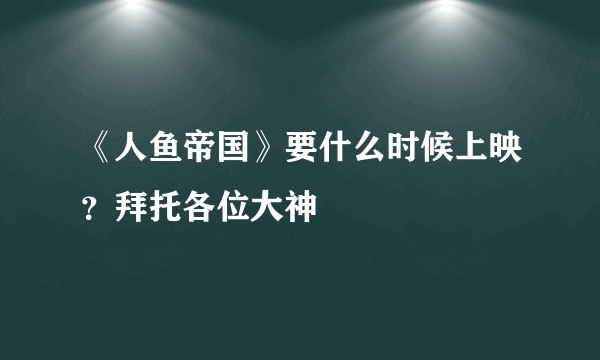 《人鱼帝国》要什么时候上映？拜托各位大神